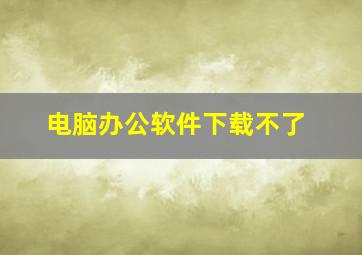 电脑办公软件下载不了